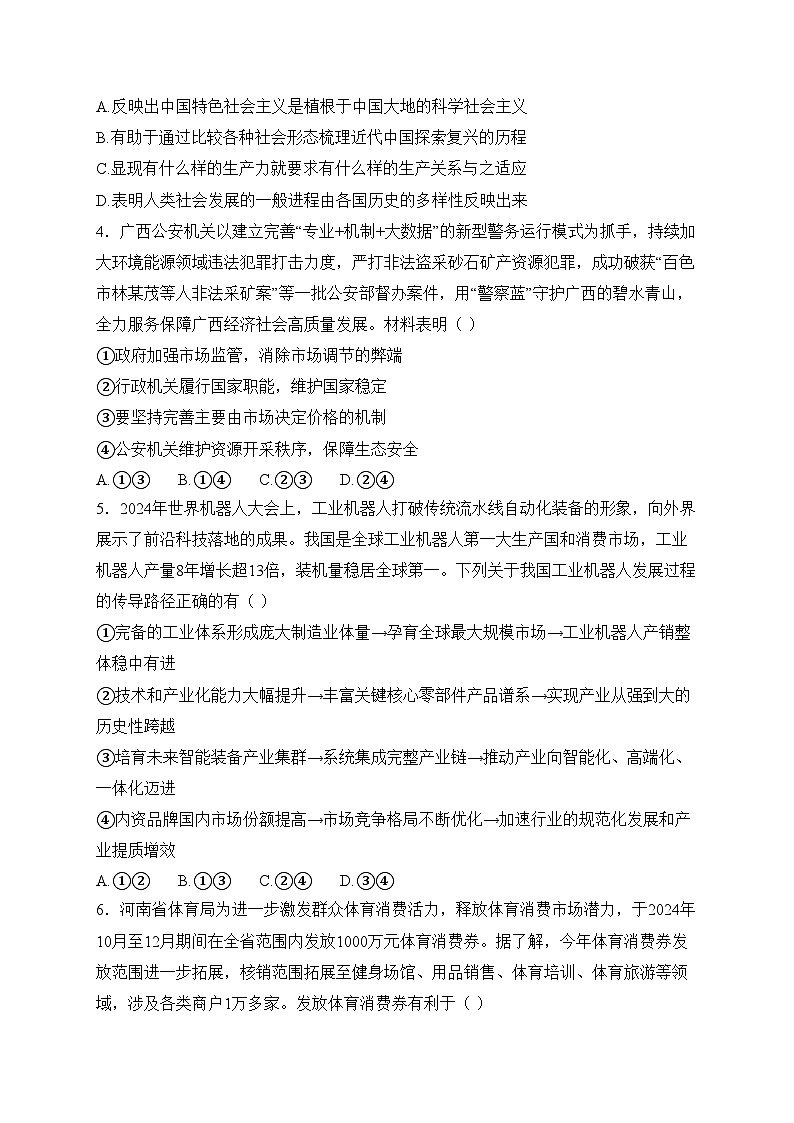 A.反映出中国特色社会主义是植根于中国大地的科学社会主义
B.有助于通过比较各种社会形态梳理近代中国探索复兴的历程
C.显现有什么样的生产力就要求有什么样的生产关系与之适应
D.表明人类社会发展的一般进程由各国历史的多样性反映出来

4．广西公安机关以建立完善“专业+机制+大数据”的新型警务运行模式为抓手，持续加大环境能源领域违法犯罪打击力度，严打非法盗采砂石矿产资源犯罪，成功破获“百色市林某茂等人非法采矿案”等一批公安部督办案件，用“警察蓝”守护广西的碧水青山，全力服务保障广西经济社会高质量发展。材料表明（ ）
①政府加强市场监管，消除市场调节的弊端
②行政机关履行国家职能，维护国家稳定
③要坚持完善主要由市场决定价格的机制
④公安机关维护资源开采秩序，保障生态安全
A.①③　B.①④　C.②③　D.②④

5．2024年世界机器人大会上，工业机器人打破传统流水线自动化装备的形象，向外界展示了前沿科技落地的成果。我国是全球工业机器人第一大生产国和消费市场，工业机器人产量8年增长超13倍，装机量稳居全球第一。下列关于我国工业机器人发展过程的传导路径正确的有（ ）
①完备的工业体系形成庞大制造业体量→孕育全球最大规模市场→工业机器人产销整体稳中有进
②技术和产业化能力大幅提升→丰富关键核心零部件产品谱系→实现产业从强到大的历史性跨越
③培育未来智能装备产业集群→系统集成完整产业链→推动产业向智能化、高端化、一体化迈进
④内资品牌国内市场份额提高→市场竞争格局不断优化→加速行业的规范化发展和产业提质增效
A.①②　B.①③　C.②④　D.③④

6．河南省体育局为进一步激发群众体育消费活力，释放体育消费市场潜力，于2024年10月至12月期间在全省范围内发放1000万元体育消费券。据了解，今年体育消费券发放范围进一步拓展，核销范围拓展至健身场馆、用品销售、体育培训、体育旅游等领域，涉及各类商户1万多家。发放体育消费券有利于（ ）